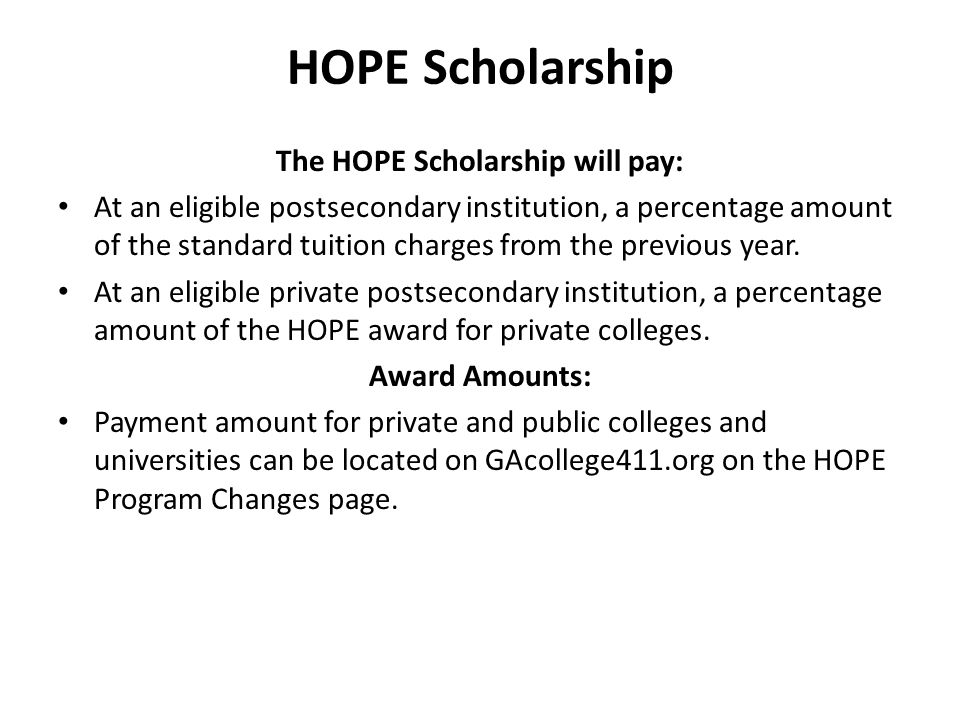 HOPE Scholarship

The HOPE Scholarship will pay:

• At an eligible postsecondary institution, a percentage amount of the standard tuition charges from the previous year.
• At an eligible private postsecondary institution, a percentage amount of the HOPE award for private colleges.

Award Amounts:

• Payment amount for private and public colleges and universities can be located on GAcollege411.org on the HOPE Program Changes page.